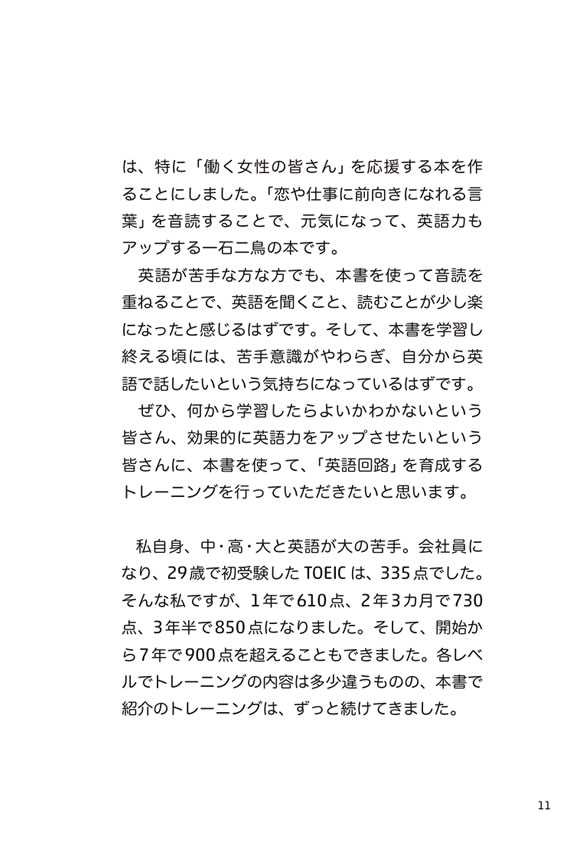 は、特に「働く女性の皆さん」を応援する本を作ることにしました。「恋や仕事に前向きになれる言葉」を音読することで、元気になって、英語力もアップする一石二鳥の本です。

英語が苦手な方な方でも、本書を使って音読を重ねることで、英語を聞くこと、読むことが少し楽になったと感じるはずです。そして、本書を学習し終える頃には、苦手意識がやわらぎ、自分から英語で話したいという気持ちになっているはずです。

ぜひ、何から学習したらよいかわかないという皆さん、効果的に英語力をアップさせたいという皆さんに、本書を使って、「英語回路」を育成するトレーニングを行っていただきたいと思います。

私自身、中・高・大と英語が大の苦手。会社員になり、29歳で初受験したTOEICは、335点でした。そんな私ですが、1年で610点、2年3カ月で730点、3年半で850点になりました。そして、開始から7年で900点を超えることもできました。各レベルでトレーニングの内容は多少違うものの、本書で紹介のトレーニングは、ずっと続けてきました。

11